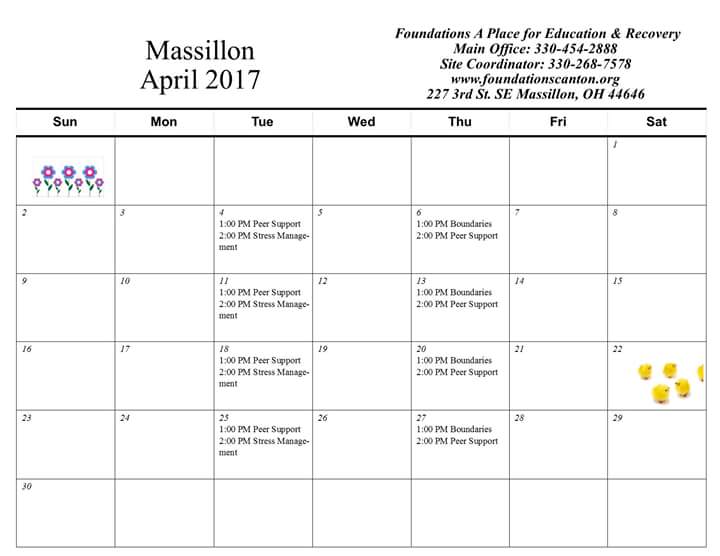 Massillon
April 2017

Foundations A Place for Education & Recovery
Main Office: 330-454-2888
Site Coordinator: 330-268-7578
www.foundationscanton.org
227 3rd St. SE Massillon, OH 44646

| Sun | Mon | Tue | Wed | Thu | Fri | Sat |
|---|---|---|---|---|---|---|
|  |  |  |  |  |  | 1 |
| 2 | 3 | 4 1:00 PM Peer Support 2:00 PM Stress Management | 5 | 6 1:00 PM Boundaries 2:00 PM Peer Support | 7 | 8 |
| 9 | 10 | 11 1:00 PM Peer Support 2:00 PM Stress Management | 12 | 13 1:00 PM Boundaries 2:00 PM Peer Support | 14 | 15 |
| 16 | 17 | 18 1:00 PM Peer Support 2:00 PM Stress Management | 19 | 20 1:00 PM Boundaries 2:00 PM Peer Support | 21 | 22 |
| 23 | 24 | 25 1:00 PM Peer Support 2:00 PM Stress Management | 26 | 27 1:00 PM Boundaries 2:00 PM Peer Support | 28 | 29 |
| 30 |  |  |  |  |  |  |